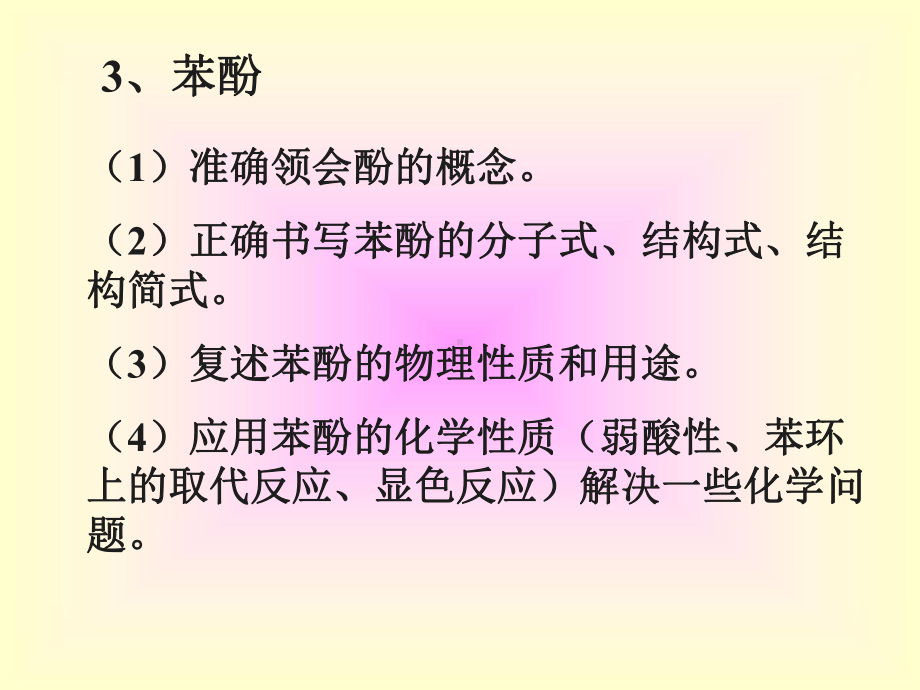 3、苯酚

（1）准确领会酚的概念。

（2）正确书写苯酚的分子式、结构式、结构简式。

（3）复述苯酚的物理性质和用途。

（4）应用苯酚的化学性质（弱酸性、苯环上的取代反应、显色反应）解决一些化学问题。